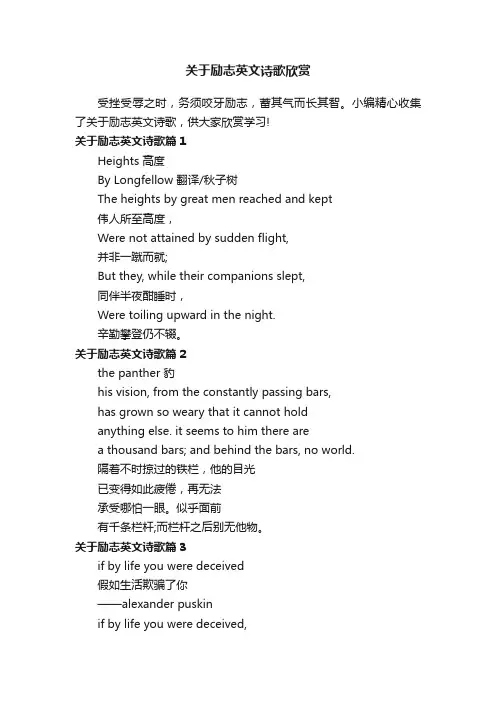 关于励志英文诗歌欣赏

受挫受辱之时，务须咬牙励志，蓄其气而长其智。小编精心收集了关于励志英文诗歌，供大家欣赏学习!

关于励志英文诗歌篇 1

Heights 高度

By Longfellow 翻译/秋子树

The heights by great men reached and kept

伟人所至高度，

Were not attained by sudden flight,

并非一蹴而就;

But they, while their companions slept,

同伴半夜酣睡时，

Were toiling upward in the night.

辛勤攀登仍不辍。

关于励志英文诗歌篇 2

the panther 豹

his vision, from the constantly passing bars,

has grown so weary that it cannot hold

anything else. it seems to him there are

a thousand bars; and behind the bars, no world.

隔着不时掠过的铁栏，他的目光

已变得如此疲倦，再无法

承受哪怕一眼。似乎面前

有千条栏杆;而栏杆之后别无他物。

关于励志英文诗歌篇 3

if by life you were deceived

假如生活欺骗了你

——alexander puskin

if by life you were deceived,